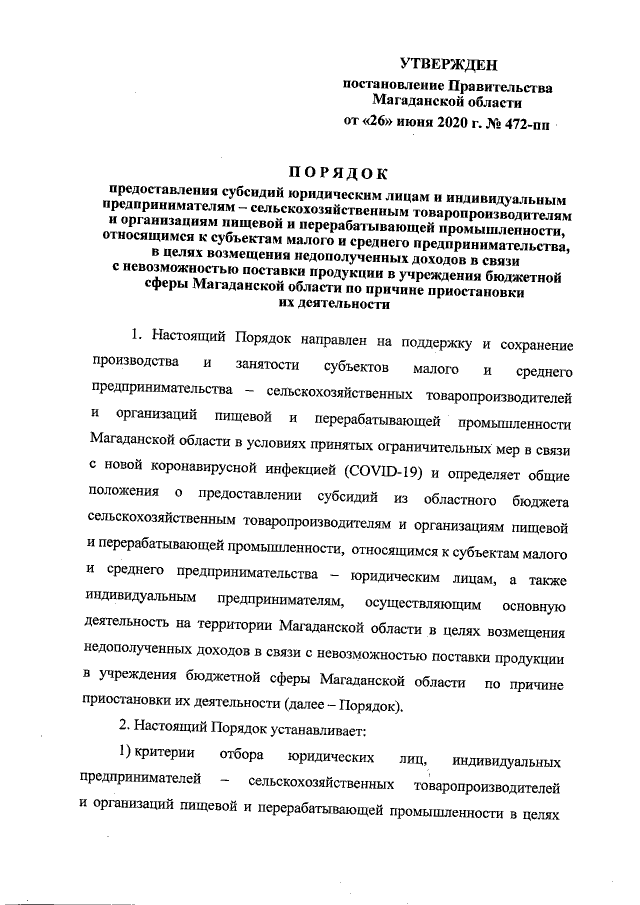 УТВЕРЖДЕН
постановление Правительства Магаданской области
от «26» июня 2020 г. № 472-пп

ПОРЯДОК
предоставления субсидий юридическим лицам и индивидуальным предпринимателям – сельскохозяйственным товаропроизводителям и организациям пищевой и перерабатывающей промышленности, относящимся к субъектам малого и среднего предпринимательства, в целях возмещения недополученных доходов в связи с невозможностью поставки продукции в учреждения бюджетной сферы Магаданской области по причине приостановки их деятельности

1. Настоящий Порядок направлен на поддержку и сохранение производства и занятости субъектов малого и среднего предпринимательства – сельскохозяйственных товаропроизводителей и организаций пищевой и перерабатывающей промышленности Магаданской области в условиях принятых ограничительных мер в связи с новой коронавирусной инфекцией (COVID-19) и определяет общие положения о предоставлении субсидий из областного бюджета сельскохозяйственным товаропроизводителям и организациям пищевой и перерабатывающей промышленности, относящимся к субъектам малого и среднего предпринимательства – юридическим лицам, а также индивидуальным предпринимателям, осуществляющим основную деятельность на территории Магаданской области в целях возмещения недополученных доходов в связи с невозможностью поставки продукции в учреждения бюджетной сферы Магаданской области по причине приостановки их деятельности (далее – Порядок).

2. Настоящий Порядок устанавливает:

1) критерии отбора юридических лиц, индивидуальных предпринимателей – сельскохозяйственных товаропроизводителей и организаций пищевой и перерабатывающей промышленности в целях